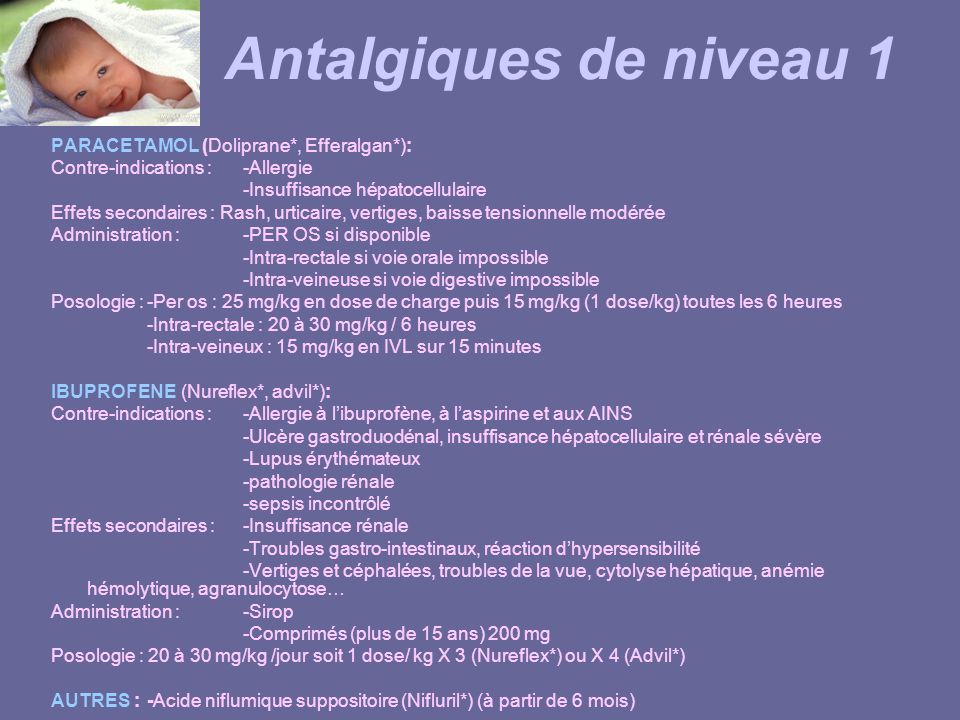 Antalgiques de niveau 1

PARACETAMOL (Doliprane*, Efferalgan*):
Contre-indications : -Allergie
-Insuffisance hépatocellulaire
Effets secondaires : Rash, urticaire, vertiges, baisse tensionnelle modérée
Administration : -PER OS si disponible
-Intra-rectale si voie orale impossible
-Intra-veineuse si voie digestive impossible
Posologie : -Per os : 25 mg/kg en dose de charge puis 15 mg/kg (1 dose/kg) toutes les 6 heures
-Intra-rectale : 20 à 30 mg/kg / 6 heures
-Intra-veineux : 15 mg/kg en IVL sur 15 minutes

IBUPROFENE (Nureflex*, advil*):
Contre-indications : -Allergie à l'ibuprofène, à l'aspirine et aux AINS
-Ulcère gastroduodénal, insuffisance hépatocellulaire et rénale sévère
-Lupus érythémateux
-pathologie rénale
-sepsis incontrôlé
Effets secondaires : -Insuffisance rénale
-Troubles gastro-intestinaux, réaction d'hypersensibilité
-Vertiges et céphalées, troubles de la vue, cytolyse hépatique, anémie hémolytique, agranulocytose…
Administration : -Sirop
-Comprimés (plus de 15 ans) 200 mg
Posologie : 20 à 30 mg/kg /jour soit 1 dose/ kg X 3 (Nureflex*) ou X 4 (Advil*)

AUTRES : -Acide niflumique suppositoire (Nifluril*) (à partir de 6 mois)